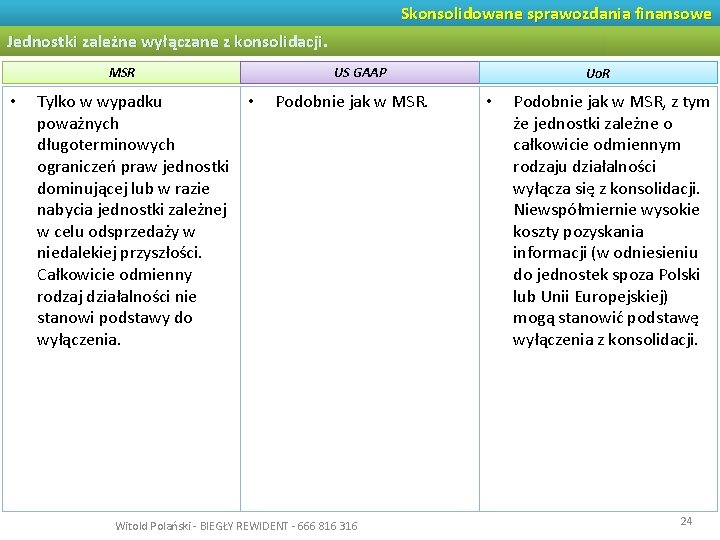 Skonsolidowane sprawozdania finansowe

Jednostki zależne wyłączane z konsolidacji.

| MSR | US GAAP | UoR |
|---|---|---|
| • Tylko w wypadku poważnych długoterminowych ograniczeń praw jednostki dominującej lub w razie nabycia jednostki zależnej w celu odsprzedaży w niedalekiej przyszłości. Całkowicie odmienny rodzaj działalności nie stanowi podstawy do wyłączenia. | • Podobnie jak w MSR. | • Podobnie jak w MSR, z tym że jednostki zależne o całkowicie odmiennym rodzaju działalności wyłącza się z konsolidacji. Niewspółmiernie wysokie koszty pozyskania informacji (w odniesieniu do jednostek spoza Polski lub Unii Europejskiej) mogą stanowić podstawę wyłączenia z konsolidacji. |

Witold Polański - BIEGŁY REWIDENT - 666 816 316

24